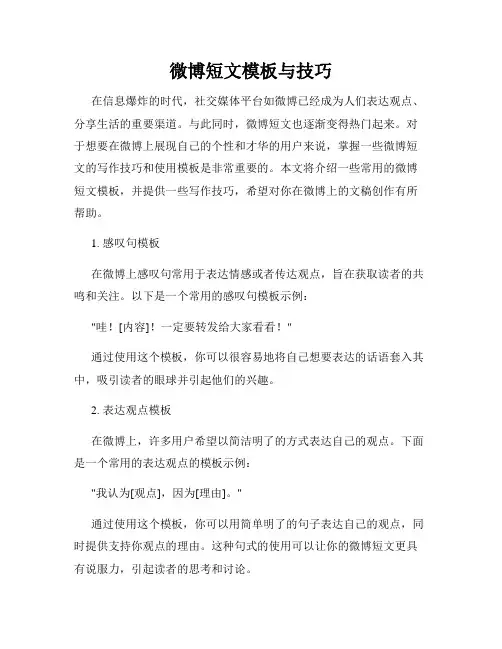 微博短文模板与技巧

在信息爆炸的时代，社交媒体平台如微博已经成为人们表达观点、分享生活的重要渠道。与此同时，微博短文也逐渐变得热门起来。对于想要在微博上展现自己的个性和才华的用户来说，掌握一些微博短文的写作技巧和使用模板是非常重要的。本文将介绍一些常用的微博短文模板，并提供一些写作技巧，希望对你在微博上的文稿创作有所帮助。

1. 感叹句模板

在微博上感叹句常用于表达情感或者传达观点，旨在获取读者的共鸣和关注。以下是一个常用的感叹句模板示例：

"哇！[内容]！一定要转发给大家看看！"

通过使用这个模板，你可以很容易地将自己想要表达的话语套入其中，吸引读者的眼球并引起他们的兴趣。

2. 表达观点模板

在微博上，许多用户希望以简洁明了的方式表达自己的观点。下面是一个常用的表达观点的模板示例：

"我认为[观点]，因为[理由]。"

通过使用这个模板，你可以用简单明了的句子表达自己的观点，同时提供支持你观点的理由。这种句式的使用可以让你的微博短文更具有说服力，引起读者的思考和讨论。